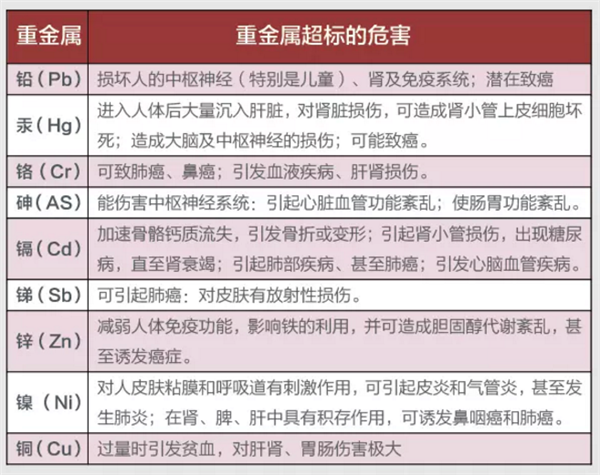 | 重金属 | 重金属超标的危害 |
|---|---|
| 铅（Pb） | 损坏人的中枢神经（特别是儿童）、肾及免疫系统；潜在致癌 |
| 汞（Hg） | 进入人体后大量沉入肝脏，对肾脏损伤，可造成肾小管上皮细胞坏死；造成大脑及中枢神经的损伤；可能致癌。 |
| 铬（Cr） | 可致肺癌、鼻癌；引发血液疾病、肝肾损伤。 |
| 砷（AS） | 能伤害中枢神经系统：引起心脏血管功能紊乱；使肠胃功能紊乱。 |
| 镉（Cd） | 加速骨骼钙质流失，引发骨折或变形；引起肾小管损伤，出现糖尿病，直至肾衰竭；引起肺部疾病、甚至肺癌；引发心脑血管疾病。 |
| 锑（Sb） | 可引起肺癌：对皮肤有放射性损伤。 |
| 锌（Zn） | 减弱人体免疫功能，影响铁的利用，并可造成胆固醇代谢紊乱，甚至诱发癌症。 |
| 镍（Ni） | 对人皮肤粘膜和呼吸道有刺激作用，可引起皮炎和气管炎，甚至发生肺炎；在肾、脾、肝中具有积存作用，可诱发鼻咽癌和肺癌。 |
| 铜（Cu） | 过量时引发贫血，对肝肾、胃肠伤害极大 |